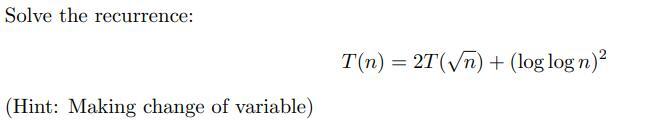 Solve the recurrence:

$T(n) = 2T(\sqrt{n}) + (\log \log n)^2$

(Hint: Making change of variable)